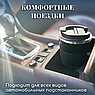 КОМФОРТНЫЕ ПОЕЗДКИ

Подходит для всех видов автомобильных подстаканников